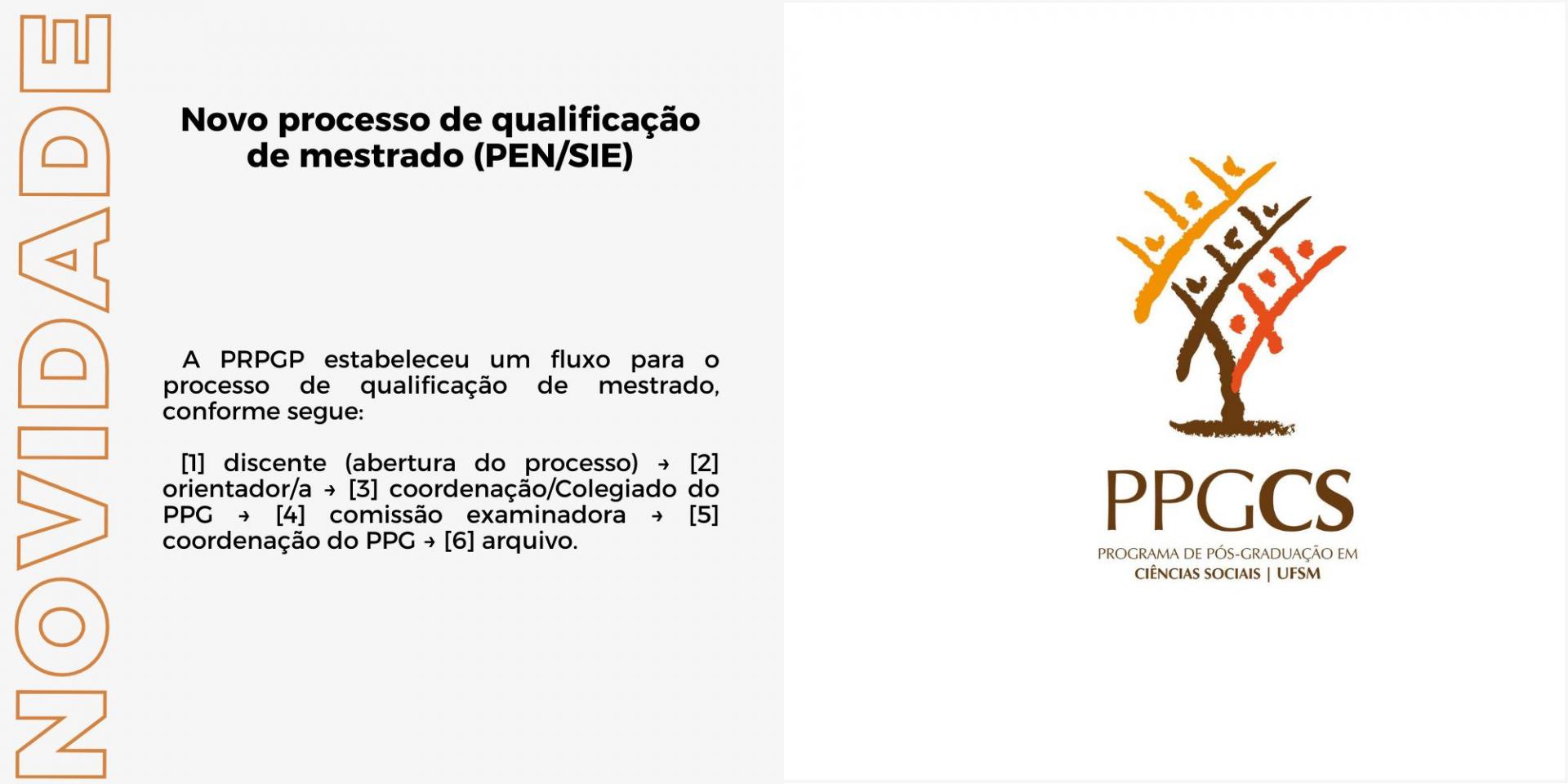 NOVIDADE

Novo processo de qualificação de mestrado (PEN/SIE)

A PRPGP estabeleceu um fluxo para o processo de qualificação de mestrado, conforme segue:

[1] discente (abertura do processo) → [2] orientador/a → [3] coordenação/Colegiado do PPG → [4] comissão examinadora → [5] coordenação do PPG → [6] arquivo.

PPGCS
PROGRAMA DE PÓS-GRADUAÇÃO EM
CIÊNCIAS SOCIAIS | UFSM